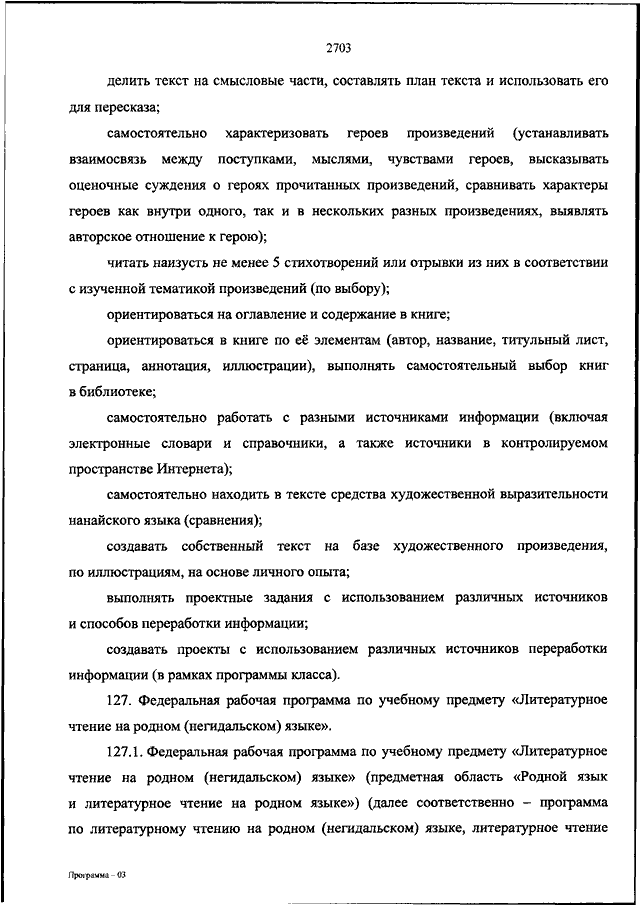 2703

делить текст на смысловые части, составлять план текста и использовать его для пересказа;

самостоятельно характеризовать героев произведений (устанавливать взаимосвязь между поступками, мыслями, чувствами героев, высказывать оценочные суждения о героях прочитанных произведений, сравнивать характеры героев как внутри одного, так и в нескольких разных произведениях, выявлять авторское отношение к герою);

читать наизусть не менее 5 стихотворений или отрывки из них в соответствии с изученной тематикой произведений (по выбору);

ориентироваться на оглавление и содержание в книге;

ориентироваться в книге по её элементам (автор, название, титульный лист, страница, аннотация, иллюстрации), выполнять самостоятельный выбор книг в библиотеке;

самостоятельно работать с разными источниками информации (включая электронные словари и справочники, а также источники в контролируемом пространстве Интернета);

самостоятельно находить в тексте средства художественной выразительности нанайского языка (сравнения);

создавать собственный текст на базе художественного произведения, по иллюстрациям, на основе личного опыта;

выполнять проектные задания с использованием различных источников и способов переработки информации;

создавать проекты с использованием различных источников переработки информации (в рамках программы класса).

127. Федеральная рабочая программа по учебному предмету «Литературное чтение на родном (негидальском) языке».

127.1. Федеральная рабочая программа по учебному предмету «Литературное чтение на родном (негидальском) языке» (предметная область «Родной язык и литературное чтение на родном языке») (далее соответственно – программа по литературному чтению на родном (негидальском) языке, литературное чтение

Программа – 03